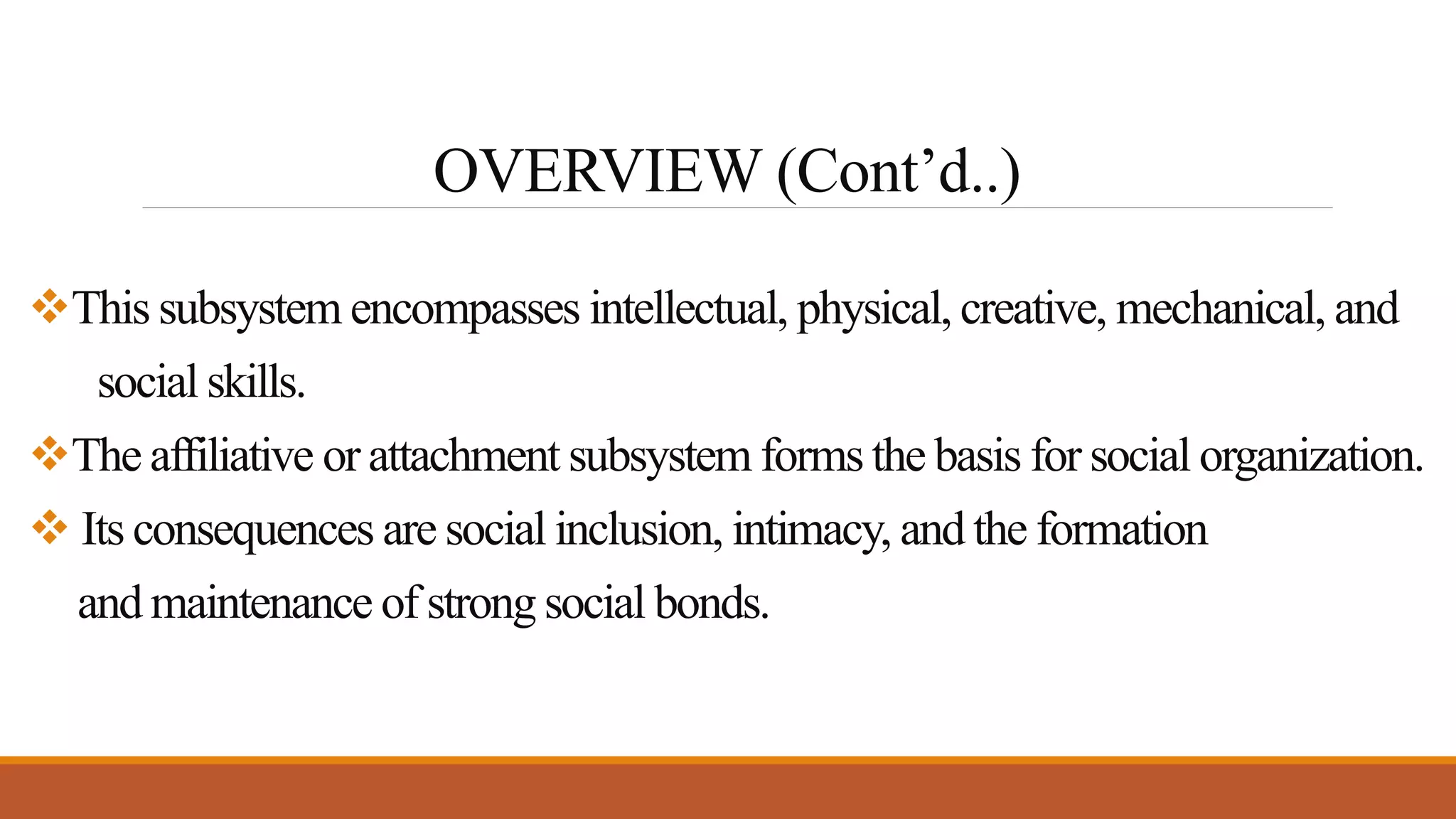 OVERVIEW (Cont’d..)

❖This subsystem encompasses intellectual, physical, creative, mechanical, and social skills.

❖The affiliative or attachment subsystem forms the basis for social organization.

❖ Its consequences are social inclusion, intimacy, and the formation and maintenance of strong social bonds.